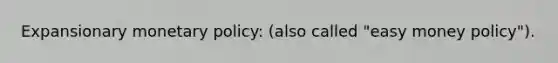 Expansionary monetary policy: (also called "easy money policy").